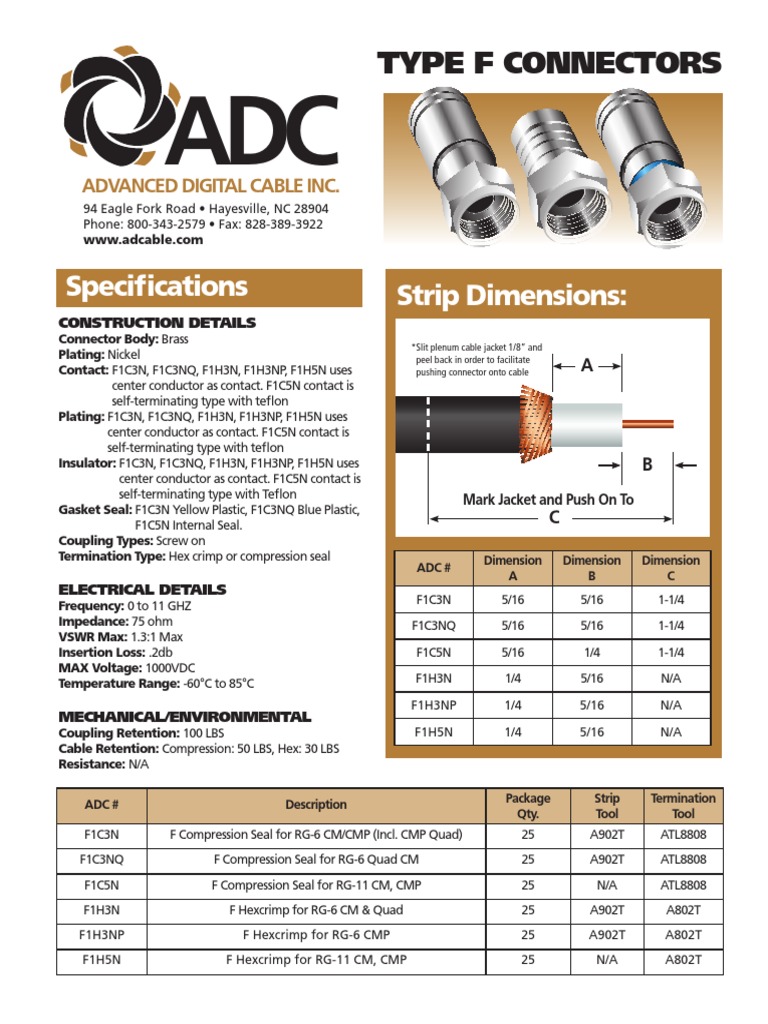 ADC

ADVANCED DIGITAL CABLE INC.

94 Eagle Fork Road • Hayesville, NC 28904
Phone: 800-343-2579 • Fax: 828-389-3922
www.adcable.com

TYPE F CONNECTORS

Specifications

CONSTRUCTION DETAILS
Connector Body: Brass
Plating: Nickel
Contact: F1C3N, F1C3NQ, F1H3N, F1H3NP, F1H5N uses center conductor as contact. F1C5N contact is self-terminating type with teflon
Plating: F1C3N, F1C3NQ, F1H3N, F1H3NP, F1H5N uses center conductor as contact. F1C5N contact is self-terminating type with teflon
Insulator: F1C3N, F1C3NQ, F1H3N, F1H3NP, F1H5N uses center conductor as contact. F1C5N contact is self-terminating type with Teflon
Gasket Seal: F1C3N Yellow Plastic, F1C3NQ Blue Plastic, F1C5N Internal Seal.
Coupling Types: Screw on
Termination Type: Hex crimp or compression seal

ELECTRICAL DETAILS
Frequency: 0 to 11 GHZ
Impedance: 75 ohm
VSWR Max: 1.3:1 Max
Insertion Loss: .2db
MAX Voltage: 1000VDC
Temperature Range: -60°C to 85°C

MECHANICAL/ENVIRONMENTAL
Coupling Retention: 100 LBS
Cable Retention: Compression: 50 LBS, Hex: 30 LBS
Resistance: N/A

Strip Dimensions:

*Slit plenum cable jacket 1/8" and peel back in order to facilitate pushing connector onto cable

A

B

Mark Jacket and Push On To

C

| ADC # | Dimension A | Dimension B | Dimension C |
|---|---|---|---|
| F1C3N | 5/16 | 5/16 | 1-1/4 |
| F1C3NQ | 5/16 | 5/16 | 1-1/4 |
| F1C5N | 5/16 | 1/4 | 1-1/4 |
| F1H3N | 1/4 | 5/16 | N/A |
| F1H3NP | 1/4 | 5/16 | N/A |
| F1H5N | 1/4 | 5/16 | N/A |

| ADC # | Description | Package Qty. | Strip Tool | Termination Tool |
|---|---|---|---|---|
| F1C3N | F Compression Seal for RG-6 CM/CMP (Incl. CMP Quad) | 25 | A902T | ATL8808 |
| F1C3NQ | F Compression Seal for RG-6 Quad CM | 25 | A902T | ATL8808 |
| F1C5N | F Compression Seal for RG-11 CM, CMP | 25 | N/A | ATL8808 |
| F1H3N | F Hexcrimp for RG-6 CM & Quad | 25 | A902T | A802T |
| F1H3NP | F Hexcrimp for RG-6 CMP | 25 | A902T | A802T |
| F1H5N | F Hexcrimp for RG-11 CM, CMP | 25 | N/A | A802T |